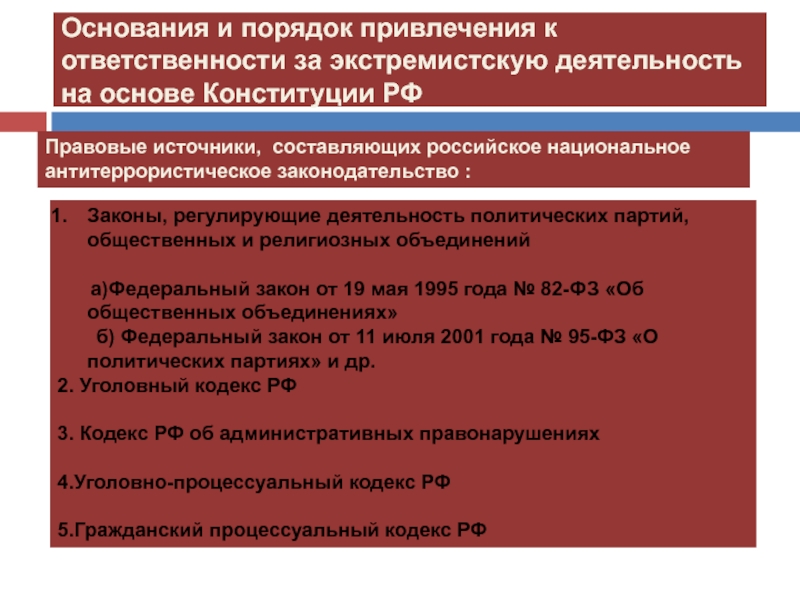 Основания и порядок привлечения к ответственности за экстремистскую деятельность на основе Конституции РФ

Правовые источники, составляющих российское национальное антитеррористическое законодательство :

1. Законы, регулирующие деятельность политических партий, общественных и религиозных объединений

а)Федеральный закон от 19 мая 1995 года № 82-ФЗ «Об общественных объединениях»
б) Федеральный закон от 11 июля 2001 года № 95-ФЗ «О политических партиях» и др.

2. Уголовный кодекс РФ

3. Кодекс РФ об административных правонарушениях

4.Уголовно-процессуальный кодекс РФ

5.Гражданский процессуальный кодекс РФ